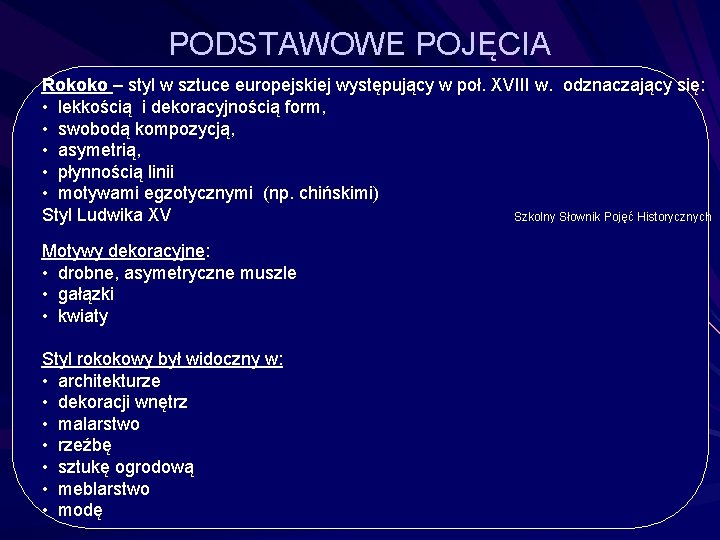 PODSTAWOWE POJĘCIA

Rokoko – styl w sztuce europejskiej występujący w poł. XVIII w. odznaczający się:
• lekkością i dekoracyjnością form,
• swobodą kompozycją,
• asymetrią,
• płynnością linii
• motywami egzotycznymi (np. chińskimi)
Styl Ludwika XV

Szkolny Słownik Pojęć Historycznych

Motywy dekoracyjne:
• drobne, asymetryczne muszle
• gałązki
• kwiaty

Styl rokokowy był widoczny w:
• architekturze
• dekoracji wnętrz
• malarstwo
• rzeźbę
• sztukę ogrodową
• meblarstwo
• modę